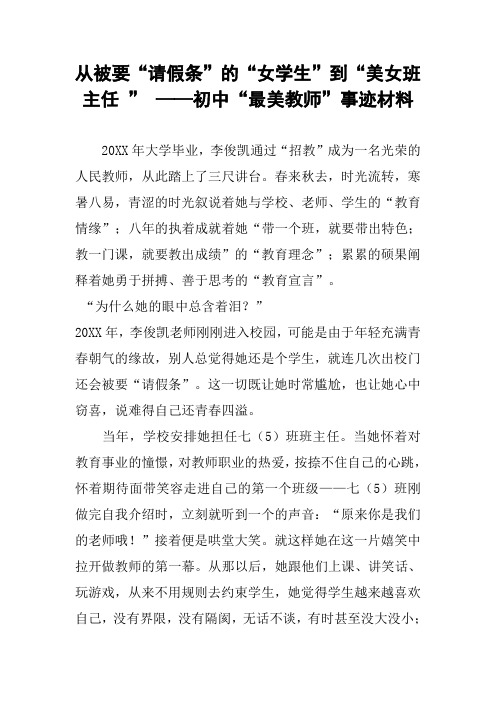 从被要“请假条”的“女学生”到“美女班主任 ” ——初中“最美教师”事迹材料

20XX 年大学毕业，李俊凯通过“招教”成为一名光荣的人民教师，从此踏上了三尺讲台。春来秋去，时光流转，寒暑八易，青涩的时光叙说着她与学校、老师、学生的“教育情缘”；八年的执着成就着她“带一个班，就要带出特色；教一门课，就要教出成绩”的“教育理念”；累累的硕果阐释着她勇于拼搏、善于思考的“教育宣言”。

“为什么她的眼中总含着泪？”

20XX 年，李俊凯老师刚刚进入校园，可能是由于年轻充满青春朝气的缘故，别人总觉得她还是个学生，就连几次出校门还会被要“请假条”。这一切既让她时常尴尬，也让她心中窃喜，说难得自己还青春四溢。

当年，学校安排她担任七（5）班班主任。当她怀着对教育事业的憧憬，对教师职业的热爱，按捺不住自己的心跳，怀着期待面带笑容走进自己的第一个班级——七（5）班刚做完自我介绍时，立刻就听到一个的声音：“原来你是我们的老师哦！”接着便是哄堂大笑。就这样她在这一片嬉笑中拉开做教师的第一幕。从那以后，她跟他们上课、讲笑话、玩游戏，从来不用规则去约束学生，她觉得学生越来越喜欢自己，没有界限，没有隔阂，无话不谈，有时甚至没大没小；